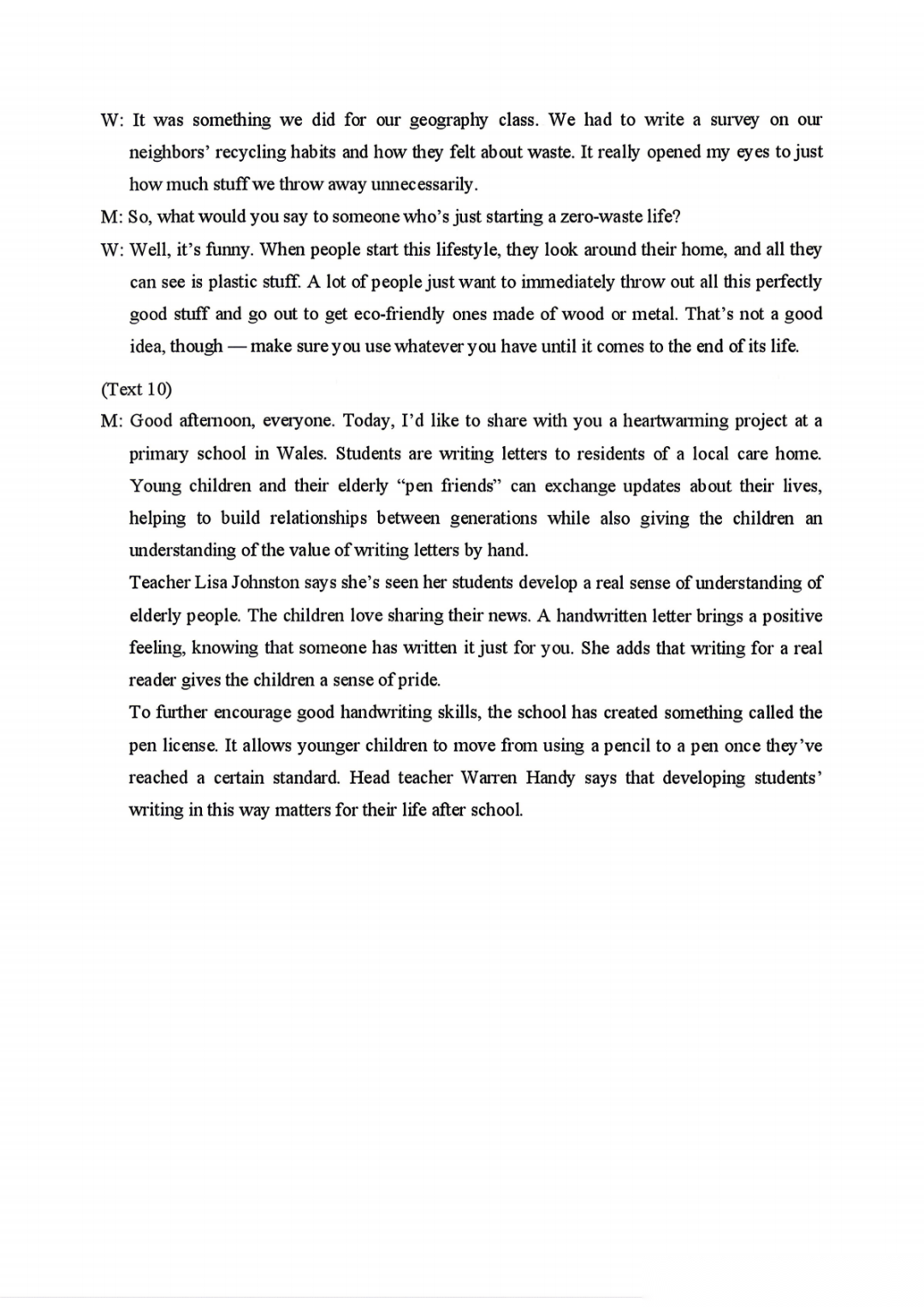 W: It was something we did for our geography class. We had to write a survey on our neighbors' recycling habits and how they felt about waste. It really opened my eyes to just how much stuff we throw away unnecessarily.

M: So, what would you say to someone who's just starting a zero-waste life?

W: Well, it's funny. When people start this lifestyle, they look around their home, and all they can see is plastic stuff. A lot of people just want to immediately throw out all this perfectly good stuff and go out to get eco-friendly ones made of wood or metal. That's not a good idea, though — make sure you use whatever you have until it comes to the end of its life.

(Text 10)

M: Good afternoon, everyone. Today, I'd like to share with you a heartwarming project at a primary school in Wales. Students are writing letters to residents of a local care home. Young children and their elderly "pen friends" can exchange updates about their lives, helping to build relationships between generations while also giving the children an understanding of the value of writing letters by hand.

Teacher Lisa Johnston says she's seen her students develop a real sense of understanding of elderly people. The children love sharing their news. A handwritten letter brings a positive feeling, knowing that someone has written it just for you. She adds that writing for a real reader gives the children a sense of pride.

To further encourage good handwriting skills, the school has created something called the pen license. It allows younger children to move from using a pencil to a pen once they've reached a certain standard. Head teacher Warren Handy says that developing students' writing in this way matters for their life after school.